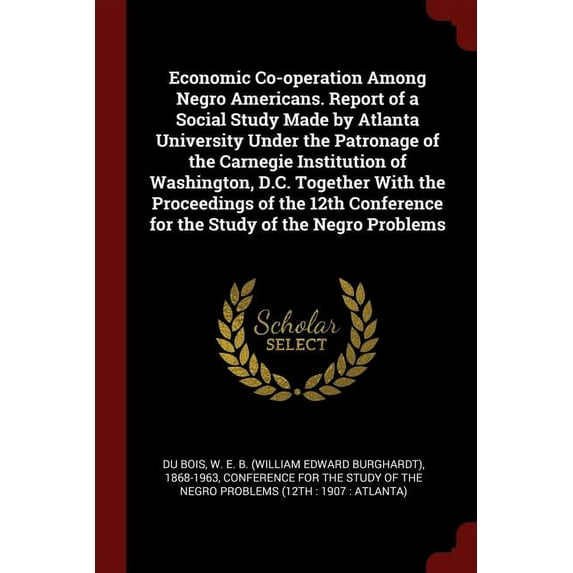 Economic Co-operation Among Negro Americans. Report of a Social Study Made by Atlanta University Under the Patronage of the Carnegie Institution of Washington, D.C. Together With the Proceedings of the 12th Conference for the Study of the Negro Problems

Scholar SELECT

DU BOIS, W. E. B. (WILLIAM EDWARD BURGHARDT), 1868-1963, CONFERENCE FOR THE STUDY OF THE NEGRO PROBLEMS (12TH : 1907 : ATLANTA)